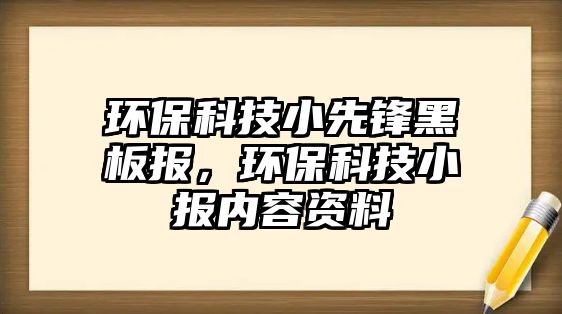 环保科技小先锋黑板报，环保科技小报内容资料